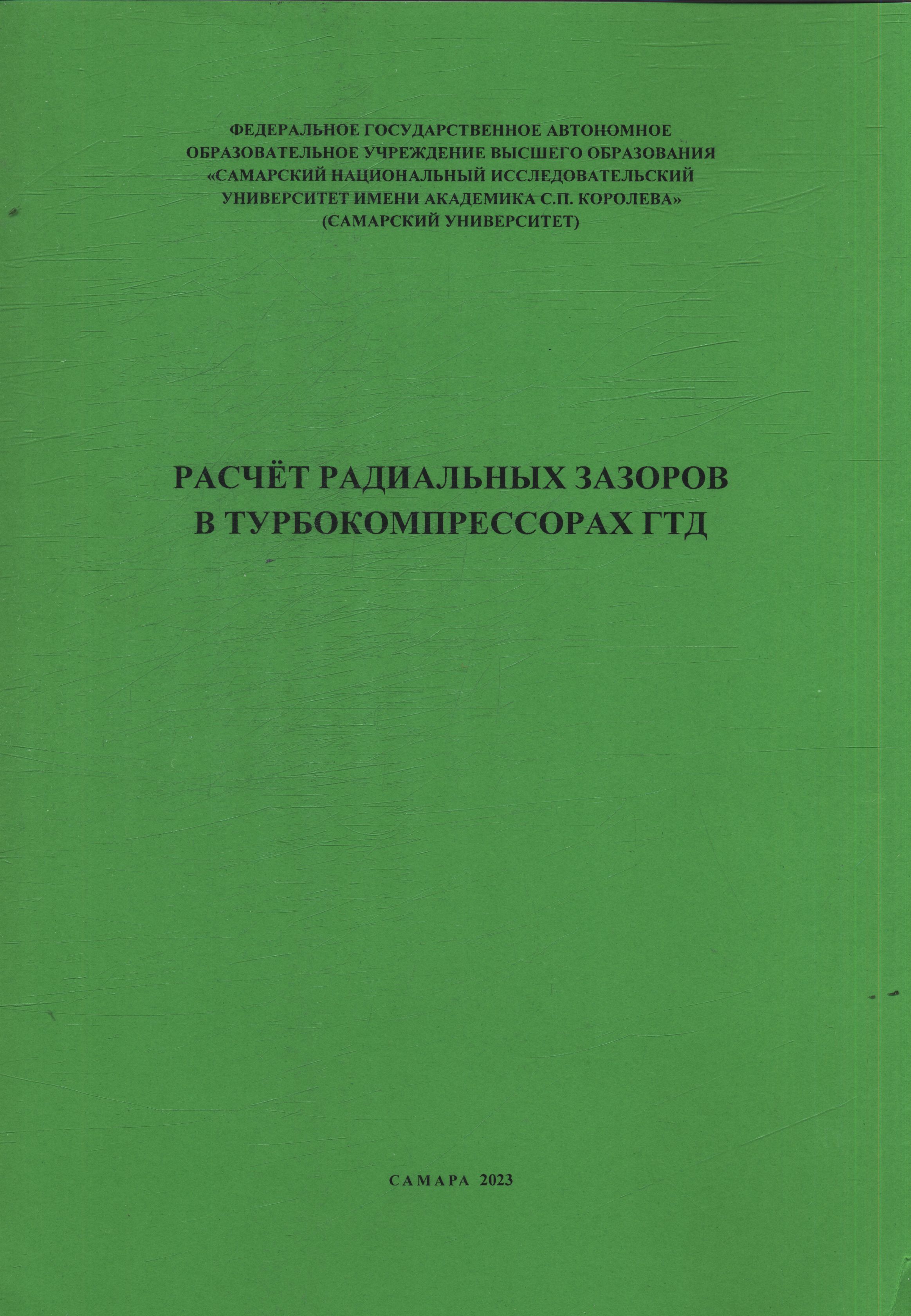 ФЕДЕРАЛЬНОЕ ГОСУДАРСТВЕННОЕ АВТОНОМНОЕ
ОБРАЗОВАТЕЛЬНОЕ УЧРЕЖДЕНИЕ ВЫСШЕГО ОБРАЗОВАНИЯ
«САМАРСКИЙ НАЦИОНАЛЬНЫЙ ИССЛЕДОВАТЕЛЬСКИЙ
УНИВЕРСИТЕТ ИМЕНИ АКАДЕМИКА С.П. КОРОЛЕВА»
(САМАРСКИЙ УНИВЕРСИТЕТ)

РАСЧЁТ РАДИАЛЬНЫХ ЗАЗОРОВ
В ТУРБОКОМПРЕССОРАХ ГТД

САМАРА 2023